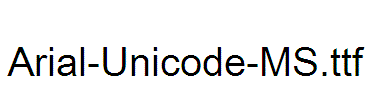 Arial-Unicode-MS.ttf